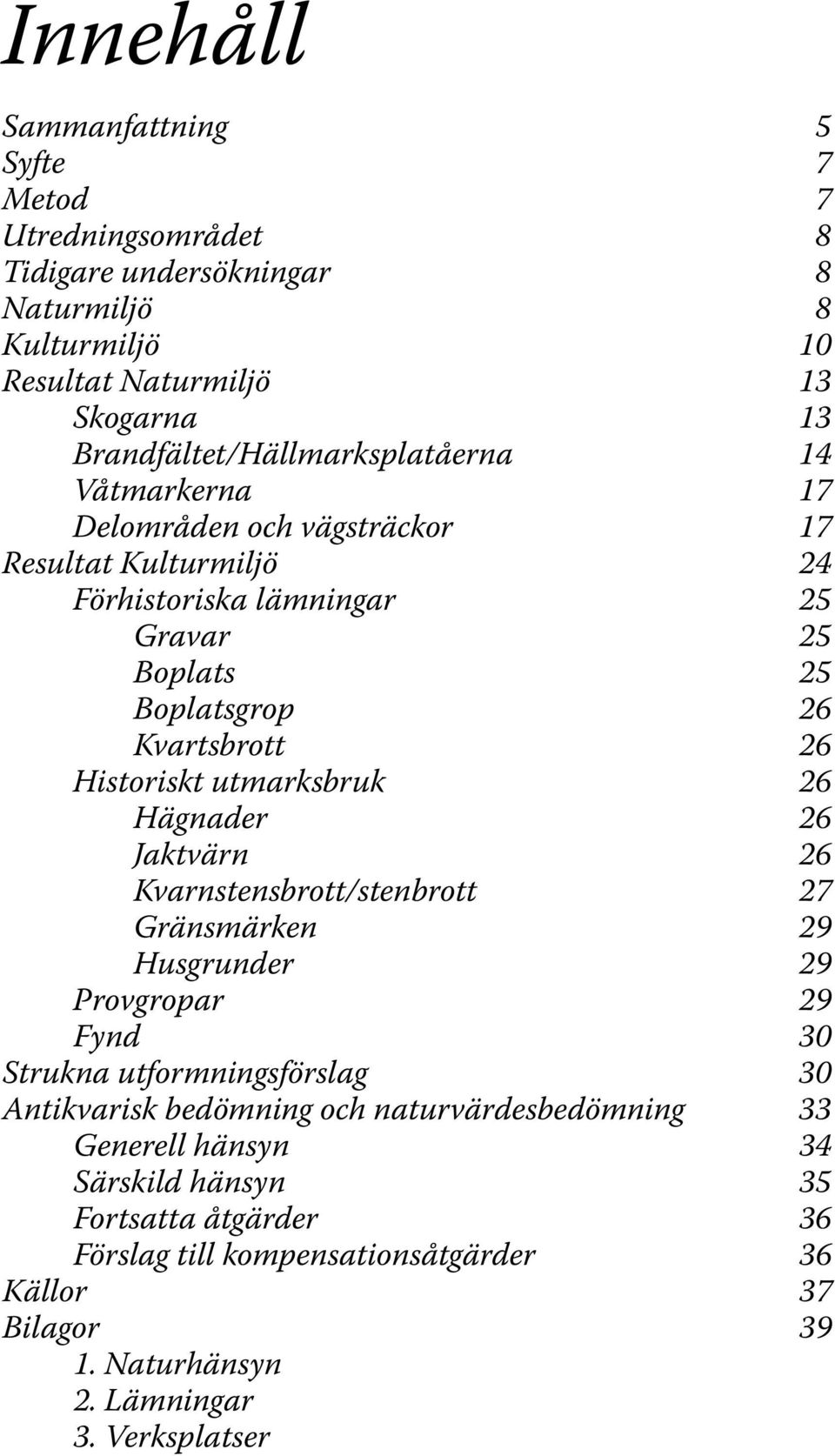 Innehåll

Sammanfattning 5
Syfte 7
Metod 7
Utredningsområdet 8
Tidigare undersökningar 8
Naturmiljö 8
Kulturmiljö 10
Resultat Naturmiljö 13
Skogarna 13
Brandfältet/Hällmarksplatåerna 14
Våtmarkerna 17
Delområden och vägsträckor 17
Resultat Kulturmiljö 24
Förhistoriska lämningar 25
Gravar 25
Boplats 25
Boplatsgrop 26
Kvartsbrott 26
Historiskt utmarksbruk 26
Hägnader 26
Jaktvärn 26
Kvarnstensbrott/stenbrott 27
Gränsmärken 29
Husgrunder 29
Provgropar 29
Fynd 30
Strukna utformningsförslag 30
Antikvarisk bedömning och naturvärdesbedömning 33
Generell hänsyn 34
Särskild hänsyn 35
Fortsatta åtgärder 36
Förslag till kompensationsåtgärder 36
Källor 37
Bilagor 39
1. Naturhänsyn
2. Lämningar
3. Verksplatser